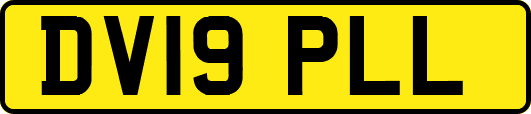 DV19 PLL